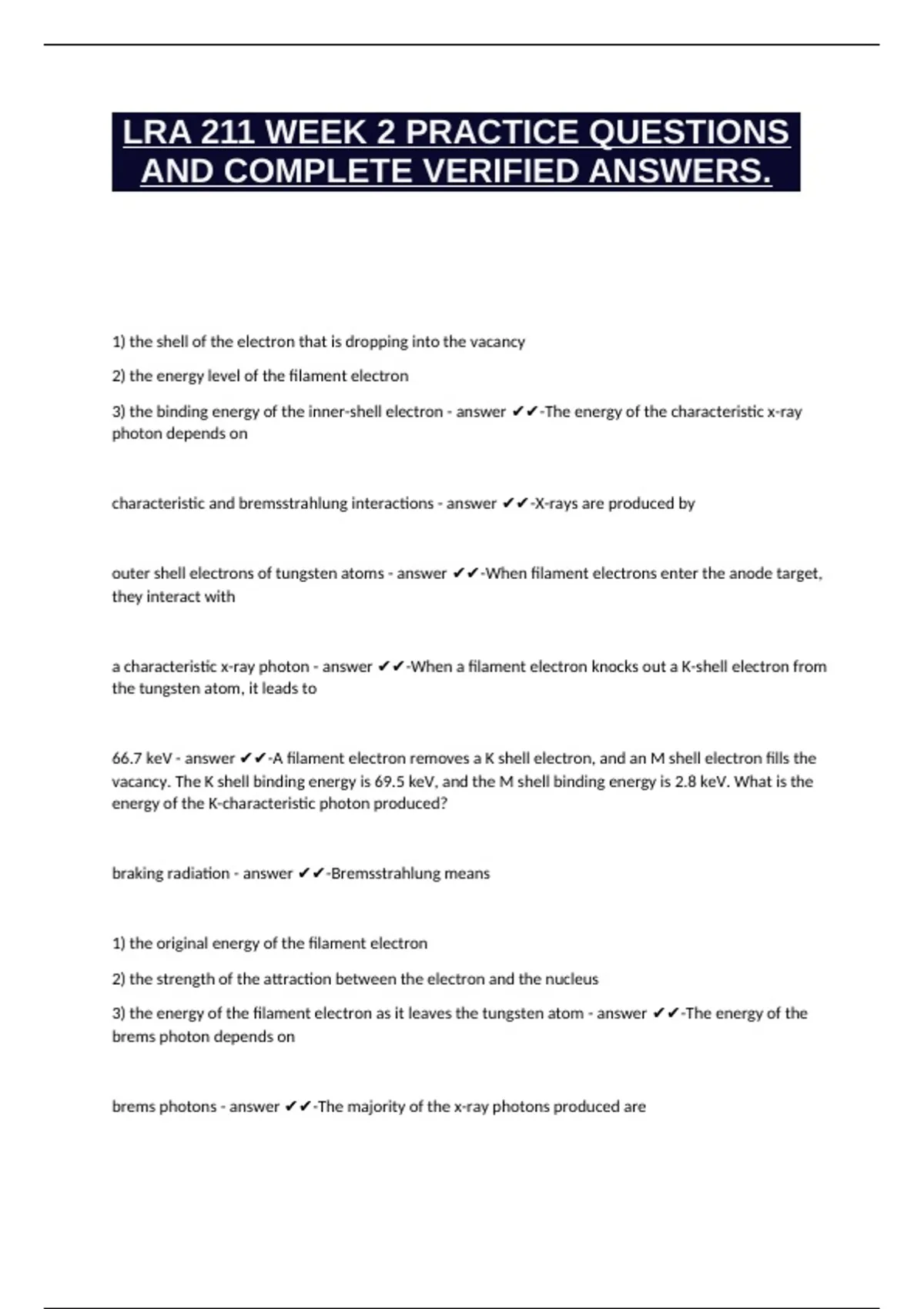 LRA 211 WEEK 2 PRACTICE QUESTIONS AND COMPLETE VERIFIED ANSWERS.

1) the shell of the electron that is dropping into the vacancy

2) the energy level of the filament electron

3) the binding energy of the inner-shell electron - answer ✔✔-The energy of the characteristic x-ray photon depends on

characteristic and bremsstrahlung interactions - answer ✔✔-X-rays are produced by

outer shell electrons of tungsten atoms - answer ✔✔-When filament electrons enter the anode target, they interact with

a characteristic x-ray photon - answer ✔✔-When a filament electron knocks out a K-shell electron from the tungsten atom, it leads to

66.7 keV - answer ✔✔-A filament electron removes a K shell electron, and an M shell electron fills the vacancy. The K shell binding energy is 69.5 keV, and the M shell binding energy is 2.8 keV. What is the energy of the K-characteristic photon produced?

braking radiation - answer ✔✔-Bremsstrahlung means

1) the original energy of the filament electron

2) the strength of the attraction between the electron and the nucleus

3) the energy of the filament electron as it leaves the tungsten atom - answer ✔✔-The energy of the brems photon depends on

brems photons - answer ✔✔-The majority of the x-ray photons produced are